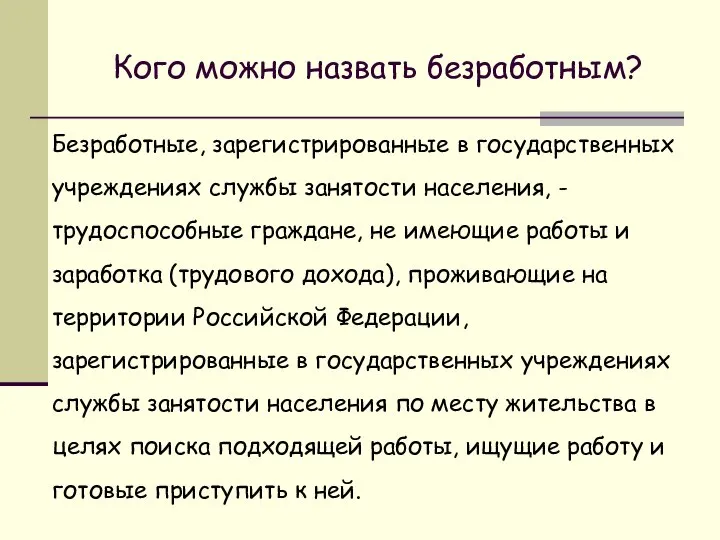 Кого можно назвать безработным?

Безработные, зарегистрированные в государственных учреждениях службы занятости населения, - трудоспособные граждане, не имеющие работы и заработка (трудового дохода), проживающие на территории Российской Федерации, зарегистрированные в государственных учреждениях службы занятости населения по месту жительства в целях поиска подходящей работы, ищущие работу и готовые приступить к ней.